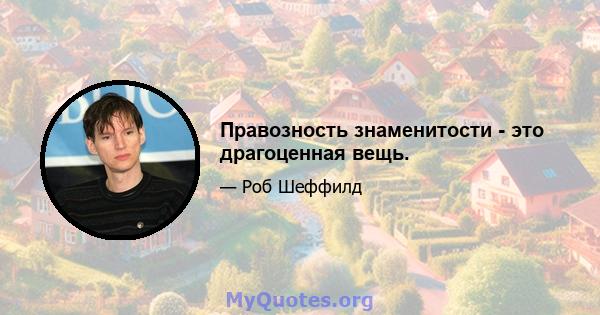 Правозность знаменитости - это драгоценная вещь.

— Роб Шеффилд

MyQuotes.org